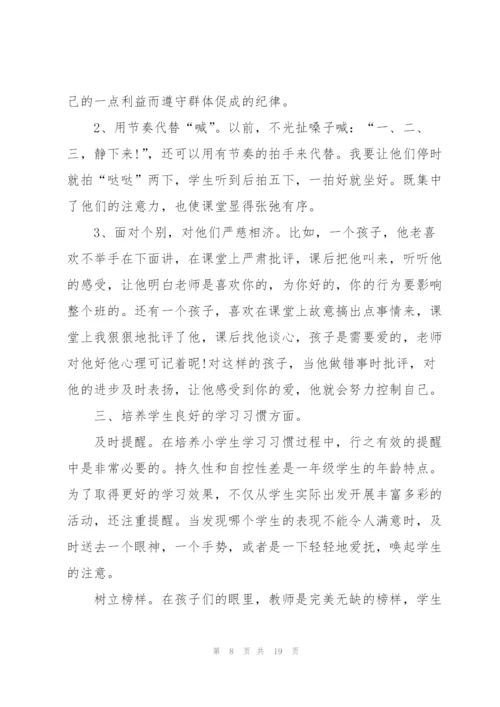 己的一点利益而遵守群体促成的纪律。

2、用节奏代替“喊”。以前，不光扯嗓子喊：“一、二、三，静下来!”，还可以用有节奏的拍手来代替。我要让他们停时就拍“哒哒”两下，学生听到后拍五下，一拍好就坐好。既集中了他们的注意力，也使课堂显得张弛有序。

3、面对个别，对他们严慈相济。比如，一个孩子，他老喜欢不举手在下面讲，在课堂上严肃批评，课后把他叫来，听听他的感受，让他明白老师是喜欢你的，为你好的，你的行为要影响整个班的。还有一个孩子，喜欢在课堂上故意搞出点事情来，课堂上我狠狠地批评了他，课后找他谈心，孩子是需要爱的，老师对他好他心理可记着呢!对这样的孩子，当他做错事时批评，对他的进步及时表扬，让他感受到你的爱，他就会努力控制自己。

三、培养学生良好的学习习惯方面。

及时提醒。在培养小学生学习习惯过程中，行之有效的提醒中是非常必要的。持久性和自控性差是一年级学生的年龄特点。为了取得更好的学习效果，不仅从学生实际出发开展丰富多彩的活动，还注重提醒。当发现哪个学生的表现不能令人满意时，及时送去一个眼神，一个手势，或者是一下轻轻地爱抚，唤起学生的注意。

树立榜样。在孩子们的眼里，教师是完美无缺的榜样，学生

第 8 页 共 19 页